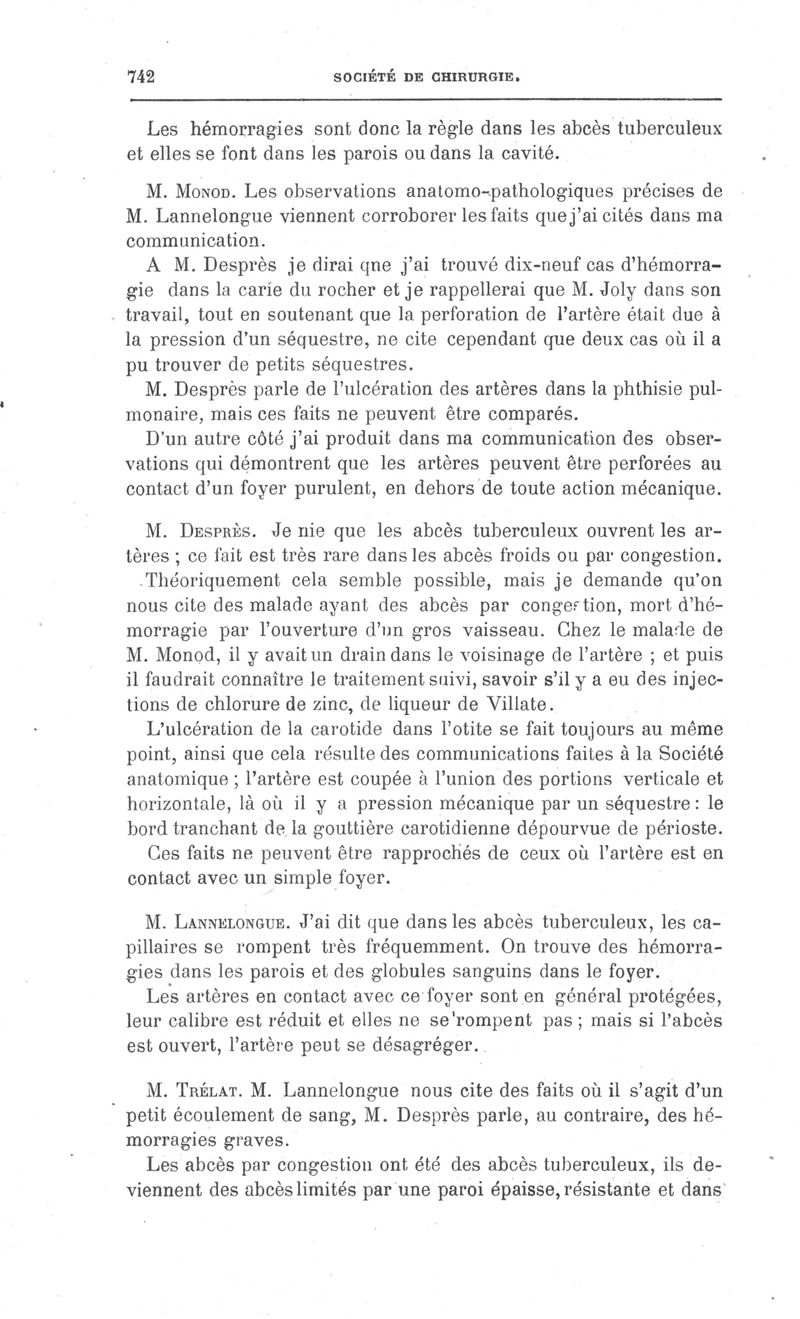 742 SOCIÉTÉ DE CHIRURGIE.

Les hémorragies sont donc la règle dans les abcès tuberculeux et elles se font dans les parois ou dans la cavité.

M. Monod. Les observations anatomo-pathologiques précises de M. Lannelongue viennent corroborer les faits que j'ai cités dans ma communication.

A M. Desprès je dirai que j'ai trouvé dix-neuf cas d'hémorragie dans la carie du rocher et je rappellerai que M. Joly dans son travail, tout en soutenant que la perforation de l'artère était due à la pression d'un séquestre, ne cite cependant que deux cas où il a pu trouver de petits séquestres.

M. Desprès parle de l'ulcération des artères dans la phthisie pulmonaire, mais ces faits ne peuvent être comparés.

D'un autre côté j'ai produit dans ma communication des observations qui démontrent que les artères peuvent être perforées au contact d'un foyer purulent, en dehors de toute action mécanique.

M. Desprès. Je nie que les abcès tuberculeux ouvrent les artères ; ce fait est très rare dans les abcès froids ou par congestion. Théoriquement cela semble possible, mais je demande qu'on nous cite des malade ayant des abcès par congestion, mort d'hémorragie par l'ouverture d'un gros vaisseau. Chez le malade de M. Monod, il y avait un drain dans le voisinage de l'artère ; et puis il faudrait connaître le traitement suivi, savoir s'il y a eu des injections de chlorure de zinc, de liqueur de Villate.

L'ulcération de la carotide dans l'otite se fait toujours au même point, ainsi que cela résulte des communications faites à la Société anatomique ; l'artère est coupée à l'union des portions verticale et horizontale, là où il y a pression mécanique par un séquestre : le bord tranchant de la gouttière carotidienne dépourvue de périoste.

Ces faits ne peuvent être rapprochés de ceux où l'artère est en contact avec un simple foyer.

M. Lannelongue. J'ai dit que dans les abcès tuberculeux, les capillaires se rompent très fréquemment. On trouve des hémorragies dans les parois et des globules sanguins dans le foyer.

Les artères en contact avec ce foyer sont en général protégées, leur calibre est réduit et elles ne se rompent pas ; mais si l'abcès est ouvert, l'artère peut se désagréger.

M. Trélat. M. Lannelongue nous cite des faits où il s'agit d'un petit écoulement de sang, M. Desprès parle, au contraire, des hémorragies graves.

Les abcès par congestion ont été des abcès tuberculeux, ils deviennent des abcès limités par une paroi épaisse, résistante et dans